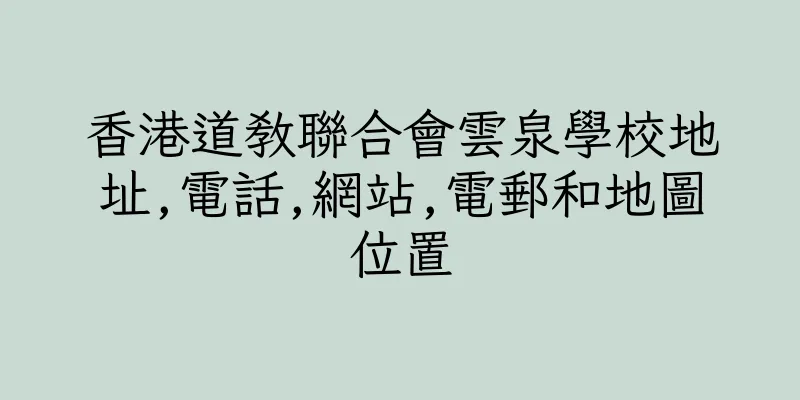 香港道教聯合會雲泉學校地址,電話,網站,電郵和地圖位置